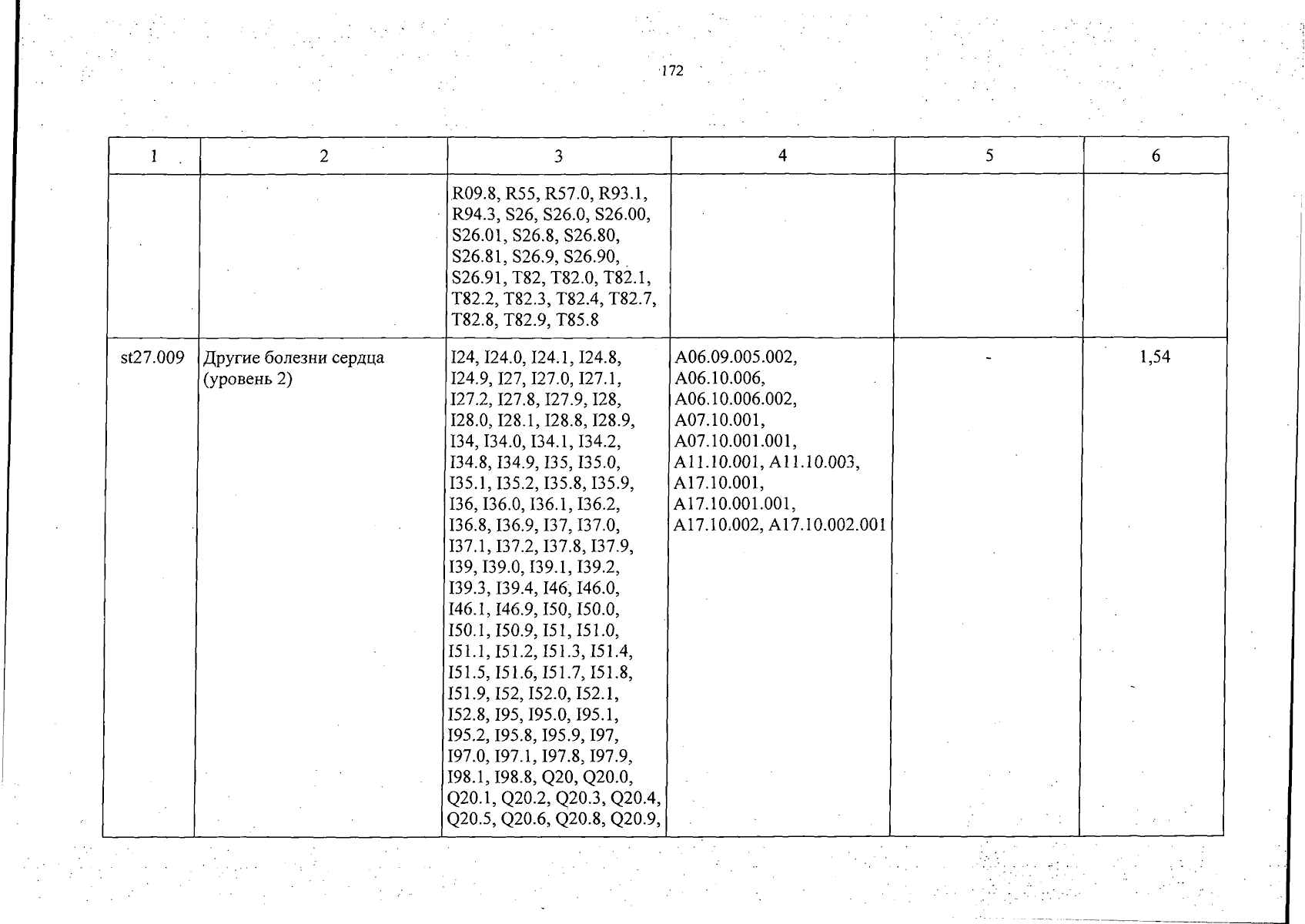 172

| 1 | 2 | 3 | 4 | 5 | 6 |
|---|---|---|---|---|---|
| | | R09.8, R55, R57.0, R93.1, R94.3, S26, S26.0, S26.00, S26.01, S26.8, S26.80, S26.81, S26.9, S26.90, S26.91, T82, T82.0, T82.1, T82.2, T82.3, T82.4, T82.7, T82.8, T82.9, T85.8 | | | |
| st27.009 | Другие болезни сердца (уровень 2) | I24, I24.0, I24.1, I24.8, I24.9, I27, I27.0, I27.1, I27.2, I27.8, I27.9, I28, I28.0, I28.1, I28.8, I28.9, I34, I34.0, I34.1, I34.2, I34.8, I34.9, I35, I35.0, I35.1, I35.2, I35.8, I35.9, I36, I36.0, I36.1, I36.2, I36.8, I36.9, I37, I37.0, I37.1, I37.2, I37.8, I37.9, I39, I39.0, I39.1, I39.2, I39.3, I39.4, I46, I46.0, I46.1, I46.9, I50, I50.0, I50.1, I50.9, I51, I51.0, I51.1, I51.2, I51.3, I51.4, I51.5, I51.6, I51.7, I51.8, I51.9, I52, I52.0, I52.1, I52.8, I95, I95.0, I95.1, I95.2, I95.8, I95.9, I97, I97.0, I97.1, I97.8, I97.9, I98.1, I98.8, Q20, Q20.0, Q20.1, Q20.2, Q20.3, Q20.4, Q20.5, Q20.6, Q20.8, Q20.9, | A06.09.005.002, A06.10.006, A06.10.006.002, A07.10.001, A07.10.001.001, A11.10.001, A11.10.003, A17.10.001, A17.10.001.001, A17.10.002, A17.10.002.001 | - | 1,54 |